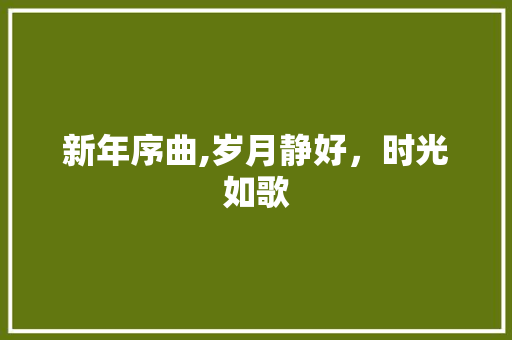 新年序曲,岁月静好，时光如歌